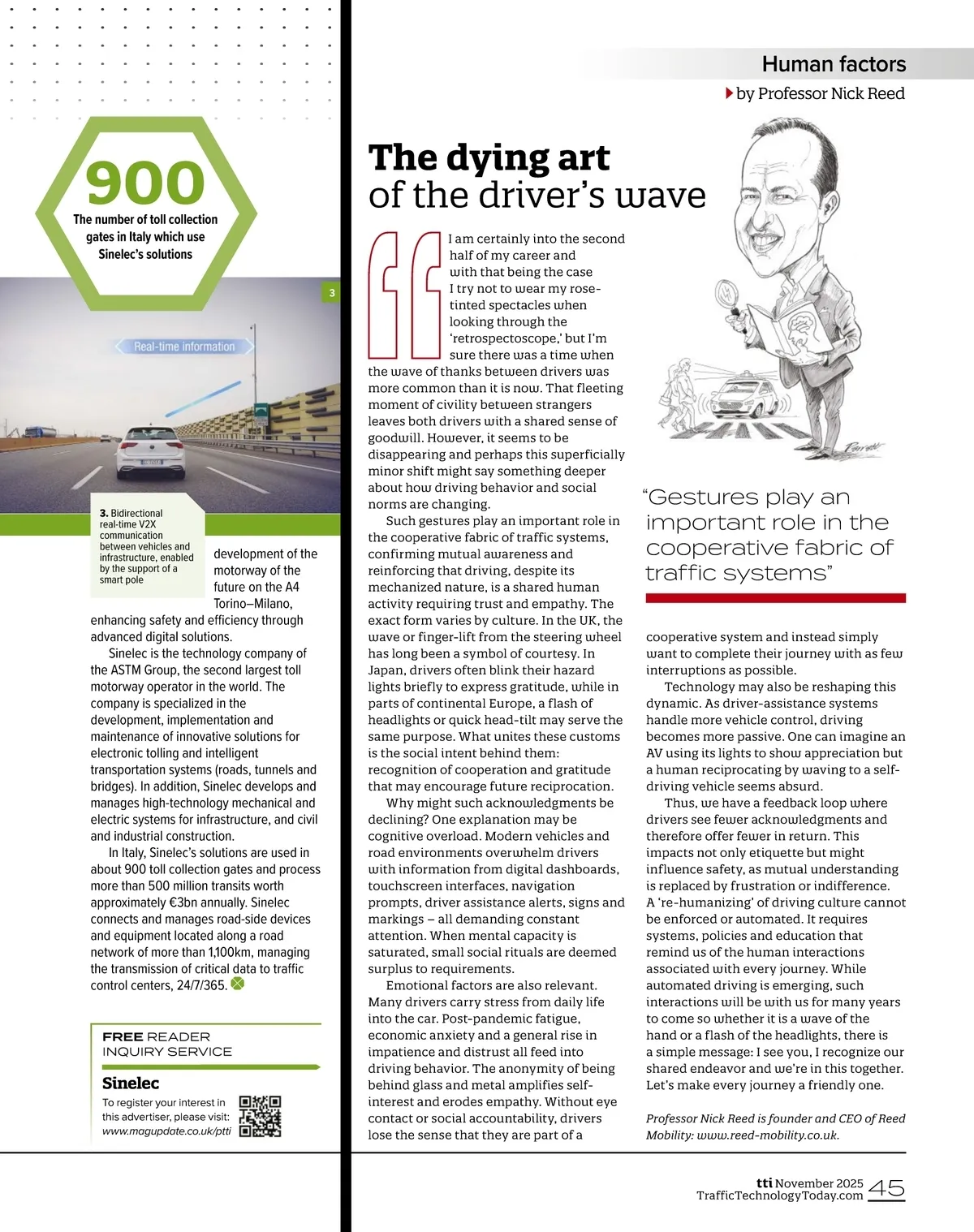 900
The number of toll collection gates in Italy which use Sinelec's solutions

3

Real-time information

3. Bidirectional real-time V2X communication between vehicles and infrastructure, enabled by the support of a smart pole

development of the motorway of the future on the A4 Torino–Milano, enhancing safety and efficiency through advanced digital solutions.

Sinelec is the technology company of the ASTM Group, the second largest toll motorway operator in the world. The company is specialized in the development, implementation and maintenance of innovative solutions for electronic tolling and intelligent transportation systems (roads, tunnels and bridges). In addition, Sinelec develops and manages high-technology mechanical and electric systems for infrastructure, and civil and industrial construction.

In Italy, Sinelec's solutions are used in about 900 toll collection gates and process more than 500 million transits worth approximately €3bn annually. Sinelec connects and manages road-side devices and equipment located along a road network of more than 1,100km, managing the transmission of critical data to traffic control centers, 24/7/365.

FREE READER INQUIRY SERVICE
Sinelec
To register your interest in this advertiser, please visit: www.magupdate.co.uk/ptti

Human factors
by Professor Nick Reed

The dying art of the driver's wave

I am certainly into the second half of my career and with that being the case I try not to wear my rose-tinted spectacles when looking through the 'retrospectoscope,' but I'm sure there was a time when the wave of thanks between drivers was more common than it is now. That fleeting moment of civility between strangers leaves both drivers with a shared sense of goodwill. However, it seems to be disappearing and perhaps this superficially minor shift might say something deeper about how driving behavior and social norms are changing.

Such gestures play an important role in the cooperative fabric of traffic systems, confirming mutual awareness and reinforcing that driving, despite its mechanized nature, is a shared human activity requiring trust and empathy. The exact form varies by culture. In the UK, the wave or finger-lift from the steering wheel has long been a symbol of courtesy. In Japan, drivers often blink their hazard lights briefly to express gratitude, while in parts of continental Europe, a flash of headlights or quick head-tilt may serve the same purpose. What unites these customs is the social intent behind them: recognition of cooperation and gratitude that may encourage future reciprocation.

Why might such acknowledgments be declining? One explanation may be cognitive overload. Modern vehicles and road environments overwhelm drivers with information from digital dashboards, touchscreen interfaces, navigation prompts, driver assistance alerts, signs and markings – all demanding constant attention. When mental capacity is saturated, small social rituals are deemed surplus to requirements.

Emotional factors are also relevant. Many drivers carry stress from daily life into the car. Post-pandemic fatigue, economic anxiety and a general rise in impatience and distrust all feed into driving behavior. The anonymity of being behind glass and metal amplifies self-interest and erodes empathy. Without eye contact or social accountability, drivers lose the sense that they are part of a

"Gestures play an important role in the cooperative fabric of traffic systems"

cooperative system and instead simply want to complete their journey with as few interruptions as possible.

Technology may also be reshaping this dynamic. As driver-assistance systems handle more vehicle control, driving becomes more passive. One can imagine an AV using its lights to show appreciation but a human reciprocating by waving to a self-driving vehicle seems absurd.

Thus, we have a feedback loop where drivers see fewer acknowledgments and therefore offer fewer in return. This impacts not only etiquette but might influence safety, as mutual understanding is replaced by frustration or indifference. A 're-humanizing' of driving culture cannot be enforced or automated. It requires systems, policies and education that remind us of the human interactions associated with every journey. While automated driving is emerging, such interactions will be with us for many years to come so whether it is a wave of the hand or a flash of the headlights, there is a simple message: I see you, I recognize our shared endeavor and we're in this together. Let's make every journey a friendly one.

Professor Nick Reed is founder and CEO of Reed Mobility: www.reed-mobility.co.uk.

tti November 2025
TrafficTechnologyToday.com 45